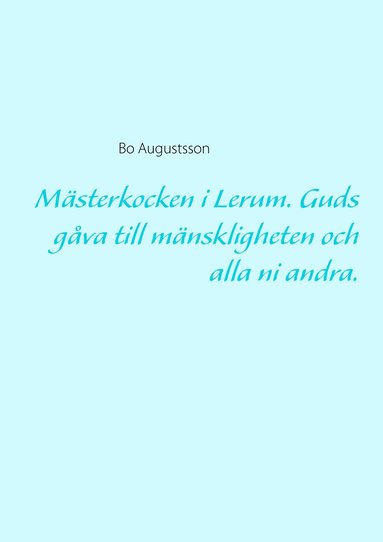 Bo Augustsson

Mästerkocken i Lerum. Guds gåva till mänskligheten och alla ni andra.